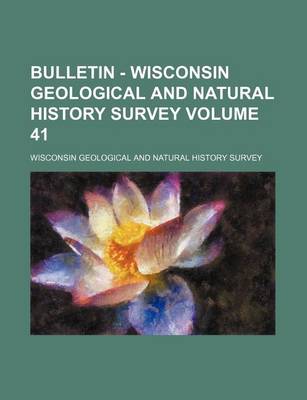 BULLETIN - WISCONSIN GEOLOGICAL AND NATURAL HISTORY SURVEY VOLUME 41

WISCONSIN GEOLOGICAL AND NATURAL HISTORY SURVEY